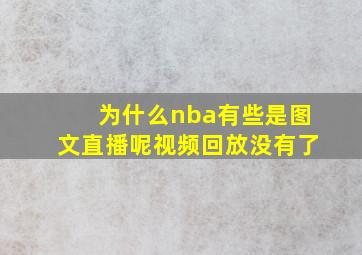 为什么nba有些是图文直播呢视频回放没有了